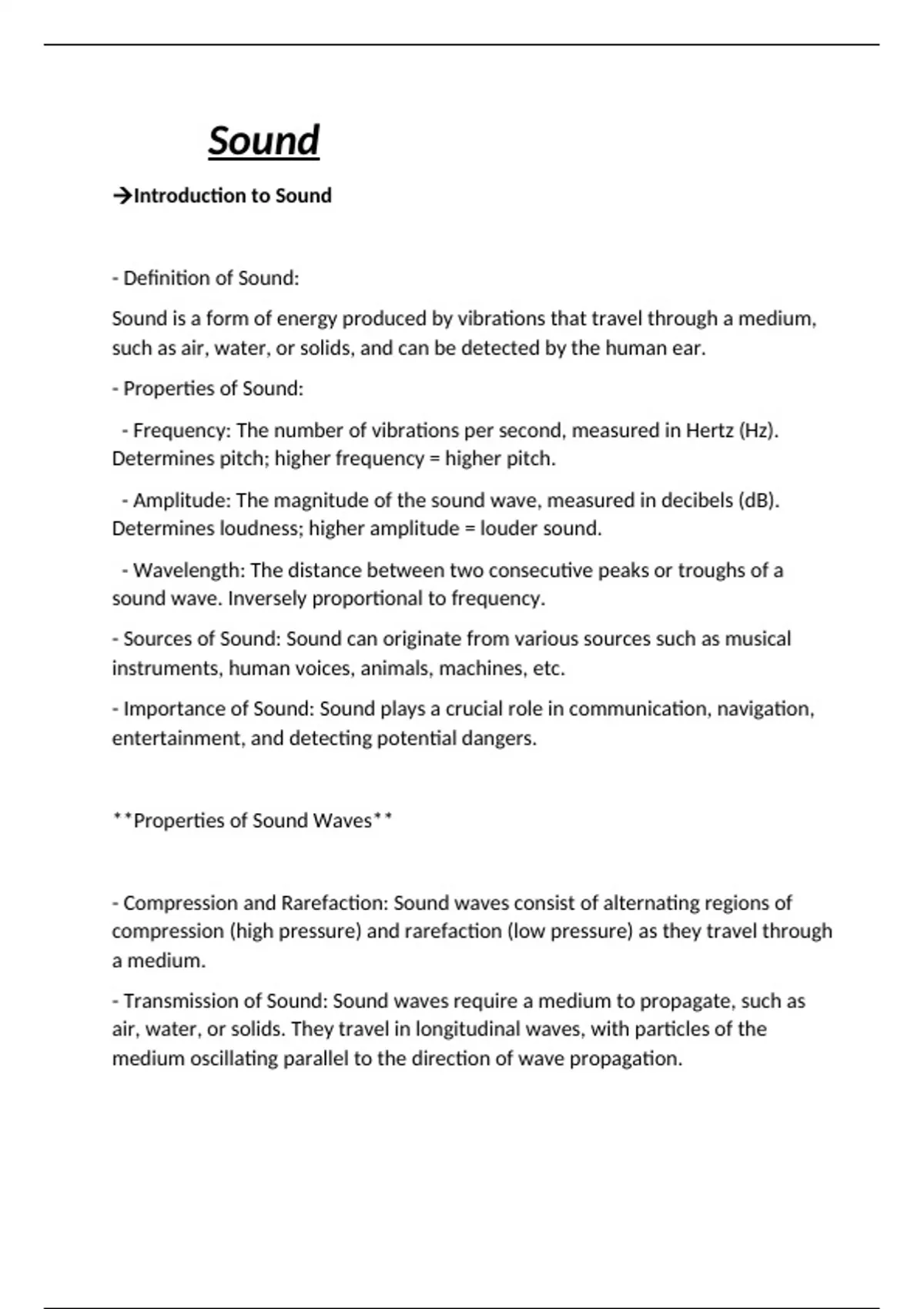 Sound

→Introduction to Sound

- Definition of Sound:

Sound is a form of energy produced by vibrations that travel through a medium, such as air, water, or solids, and can be detected by the human ear.

- Properties of Sound:

- Frequency: The number of vibrations per second, measured in Hertz (Hz). Determines pitch; higher frequency = higher pitch.

- Amplitude: The magnitude of the sound wave, measured in decibels (dB). Determines loudness; higher amplitude = louder sound.

- Wavelength: The distance between two consecutive peaks or troughs of a sound wave. Inversely proportional to frequency.

- Sources of Sound: Sound can originate from various sources such as musical instruments, human voices, animals, machines, etc.

- Importance of Sound: Sound plays a crucial role in communication, navigation, entertainment, and detecting potential dangers.

**Properties of Sound Waves**

- Compression and Rarefaction: Sound waves consist of alternating regions of compression (high pressure) and rarefaction (low pressure) as they travel through a medium.

- Transmission of Sound: Sound waves require a medium to propagate, such as air, water, or solids. They travel in longitudinal waves, with particles of the medium oscillating parallel to the direction of wave propagation.